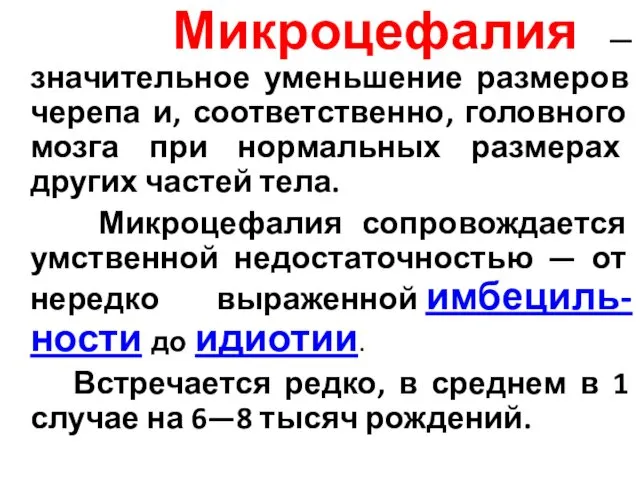 Микроцефалия — значительное уменьшение размеров черепа и, соответственно, головного мозга при нормальных размерах других частей тела.

Микроцефалия сопровождается умственной недостаточностью — от нередко выраженной имбецильности до идиотии.

Встречается редко, в среднем в 1 случае на 6—8 тысяч рождений.